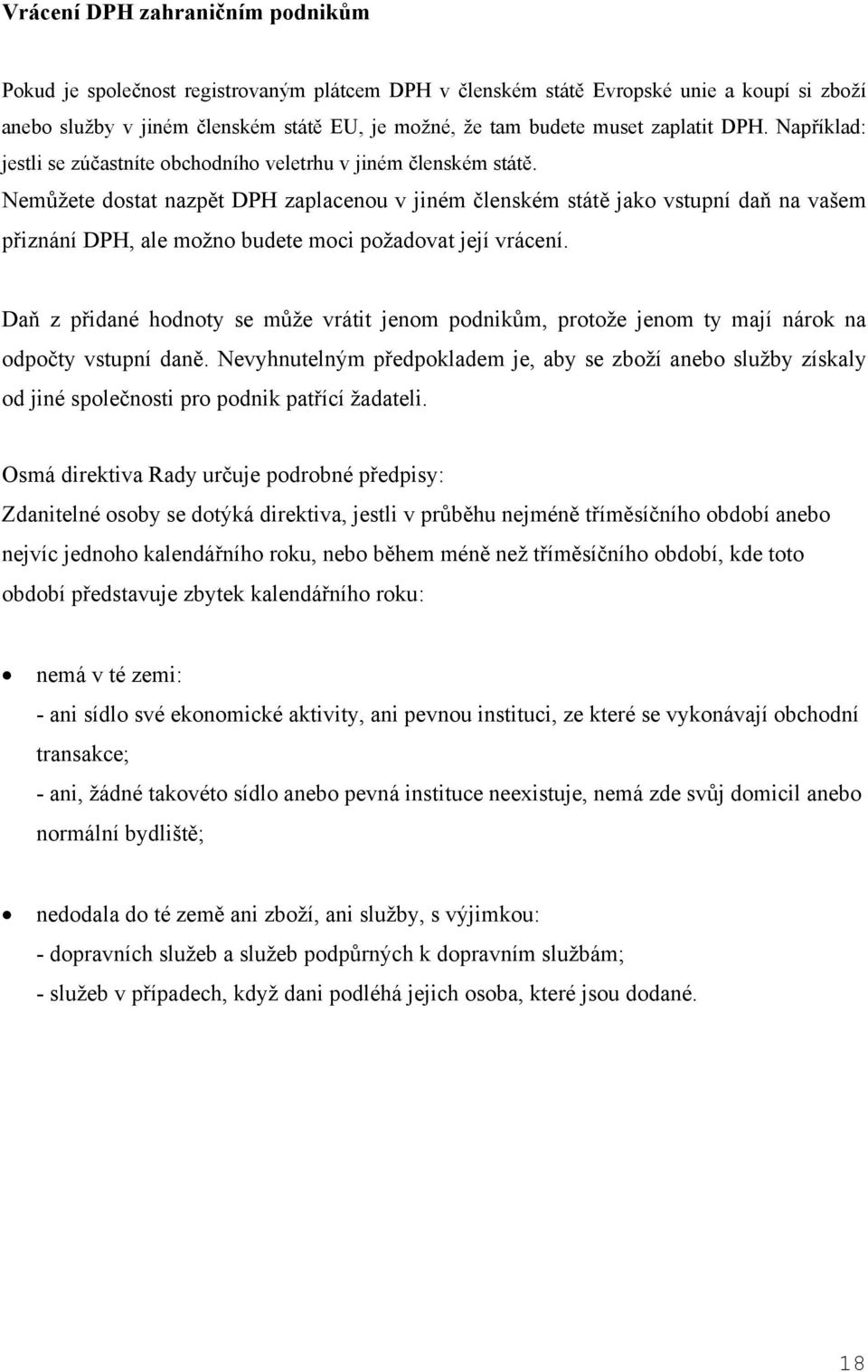 Vrácení DPH zahraničním podnikům

Pokud je společnost registrovaným plátcem DPH v členském státě Evropské unie a koupí si zboží anebo služby v jiném členském státě EU, je možné, že tam budete muset zaplatit DPH. Například: jestli se zúčastníte obchodního veletrhu v jiném členském státě.
Nemůžete dostat nazpět DPH zaplacenou v jiném členském státě jako vstupní daň na vašem přiznání DPH, ale možno budete moci požadovat její vrácení.

Daň z přidané hodnoty se může vrátit jenom podnikům, protože jenom ty mají nárok na odpočty vstupní daně. Nevyhnutelným předpokladem je, aby se zboží anebo služby získaly od jiné společnosti pro podnik patřící žadateli.

Osmá direktiva Rady určuje podrobné předpisy:
Zdanitelné osoby se dotýká direktiva, jestli v průběhu nejméně tříměsíčního období anebo nejvíc jednoho kalendářního roku, nebo během méně než tříměsíčního období, kde toto období představuje zbytek kalendářního roku:

• nemá v té zemi:
- ani sídlo své ekonomické aktivity, ani pevnou instituci, ze které se vykonávají obchodní transakce;
- ani, žádné takovéto sídlo anebo pevná instituce neexistuje, nemá zde svůj domicil anebo normální bydliště;

• nedodala do té země ani zboží, ani služby, s výjimkou:
- dopravních služeb a služeb podpůrných k dopravním službám;
- služeb v případech, když dani podléhá jejich osoba, které jsou dodané.

18